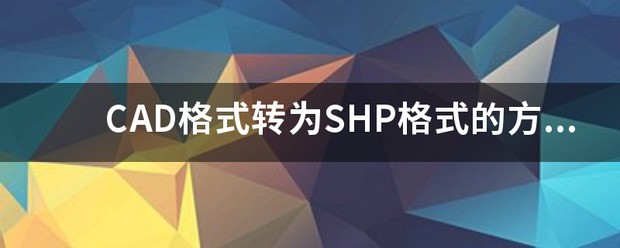 CAD格式转为SHP格式的方...